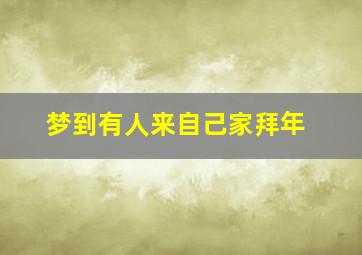 梦到有人来自己家拜年